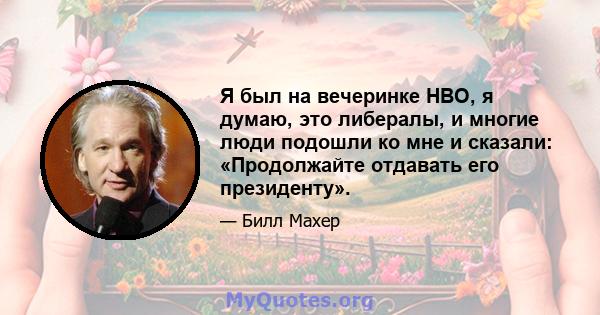 Я был на вечеринке HBO, я думаю, это либералы, и многие люди подошли ко мне и сказали: «Продолжайте отдавать его президенту».

— Билл Махер

MyQuotes.org